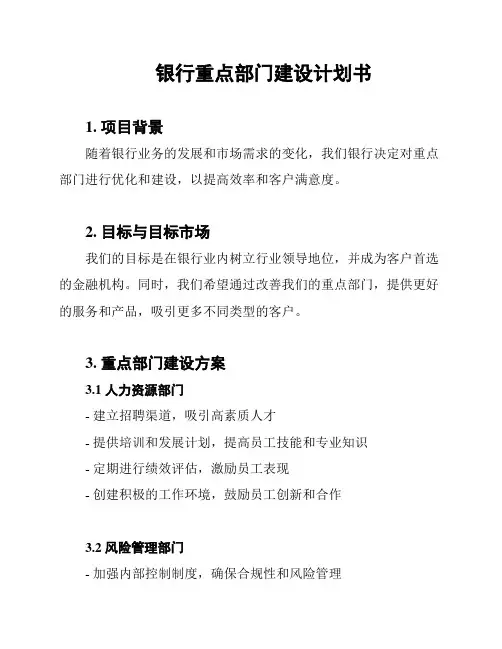 银行重点部门建设计划书

1. 项目背景

随着银行业务的发展和市场需求的变化，我们银行决定对重点部门进行优化和建设，以提高效率和客户满意度。

2. 目标与目标市场

我们的目标是在银行业内树立行业领导地位，并成为客户首选的金融机构。同时，我们希望通过改善我们的重点部门，提供更好的服务和产品，吸引更多不同类型的客户。

3. 重点部门建设方案

3.1 人力资源部门

- 建立招聘渠道，吸引高素质人才

- 提供培训和发展计划，提高员工技能和专业知识

- 定期进行绩效评估，激励员工表现

- 创建积极的工作环境，鼓励员工创新和合作

3.2 风险管理部门

- 加强内部控制制度，确保合规性和风险管理